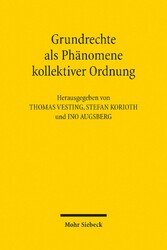 Grundrechte
als Phänomene
kollektiver Ordnung

Herausgegeben von
THOMAS VESTING, STEFAN KORIOTH
und INO AUGSBERG

Mohr Siebeck